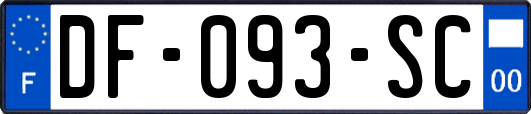 F
DF-093-SC
00